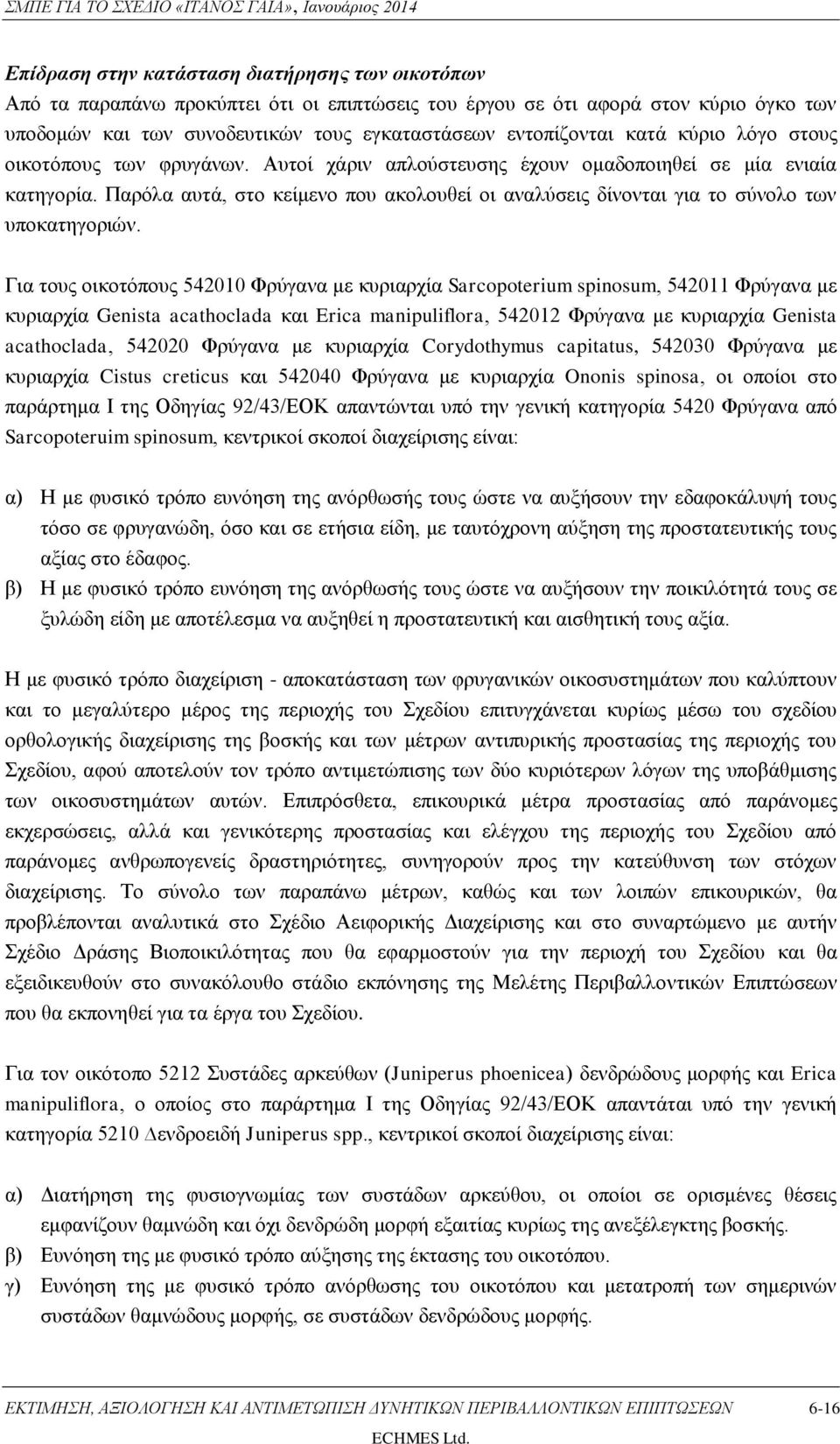 ΣΜΠΕ ΓΙΑ ΤΟ ΣΧΕΔΙΟ «ΙΤΑΝΟΣ ΓΑΙΑ», Ιανουάριος 2014

Επίδραση στην κατάσταση διατήρησης των οικοτόπων
Από τα παραπάνω προκύπτει ότι οι επιπτώσεις του έργου σε ότι αφορά στον κύριο όγκο των υποδομών και των συνοδευτικών τους εγκαταστάσεων εντοπίζονται κατά κύριο λόγο στους οικοτόπους των φρυγάνων. Αυτοί χάριν απλούστευσης έχουν ομαδοποιηθεί σε μία ενιαία κατηγορία. Παρόλα αυτά, στο κείμενο που ακολουθεί οι αναλύσεις δίνονται για το σύνολο των υποκατηγοριών.

Για τους οικοτόπους 542010 Φρύγανα με κυριαρχία Sarcopoterium spinosum, 542011 Φρύγανα με κυριαρχία Genista acathoclada και Erica manipuliflora, 542012 Φρύγανα με κυριαρχία Genista acathoclada, 542020 Φρύγανα με κυριαρχία Corydothymus capitatus, 542030 Φρύγανα με κυριαρχία Cistus creticus και 542040 Φρύγανα με κυριαρχία Ononis spinosa, οι οποίοι στο παράρτημα Ι της Οδηγίας 92/43/ΕΟΚ απαντώνται υπό την γενική κατηγορία 5420 Φρύγανα από Sarcopoteruim spinosum, κεντρικοί σκοποί διαχείρισης είναι:

α) Η με φυσικό τρόπο ευνόηση της ανόρθωσής τους ώστε να αυξήσουν την εδαφοκάλυψή τους τόσο σε φρυγανώδη, όσο και σε ετήσια είδη, με ταυτόχρονη αύξηση της προστατευτικής τους αξίας στο έδαφος.
β) Η με φυσικό τρόπο ευνόηση της ανόρθωσής τους ώστε να αυξήσουν την ποικιλότητά τους σε ξυλώδη είδη με αποτέλεσμα να αυξηθεί η προστατευτική και αισθητική τους αξία.

Η με φυσικό τρόπο διαχείριση - αποκατάσταση των φρυγανικών οικοσυστημάτων που καλύπτουν και το μεγαλύτερο μέρος της περιοχής του Σχεδίου επιτυγχάνεται κυρίως μέσω του σχεδίου ορθολογικής διαχείρισης της βοσκής και των μέτρων αντιπυρικής προστασίας της περιοχής του Σχεδίου, αφού αποτελούν τον τρόπο αντιμετώπισης των δύο κυριότερων λόγων της υποβάθμισης των οικοσυστημάτων αυτών. Επιπρόσθετα, επικουρικά μέτρα προστασίας από παράνομες εκχερσώσεις, αλλά και γενικότερης προστασίας και ελέγχου της περιοχής του Σχεδίου από παράνομες ανθρωπογενείς δραστηριότητες, συνηγορούν προς την κατεύθυνση των στόχων διαχείρισης. Το σύνολο των παραπάνω μέτρων, καθώς και των λοιπών επικουρικών, θα προβλέπονται αναλυτικά στο Σχέδιο Αειφορικής Διαχείρισης και στο συναρτώμενο με αυτήν Σχέδιο Δράσης Βιοποικιλότητας που θα εφαρμοστούν για την περιοχή του Σχεδίου και θα εξειδικευθούν στο συνακόλουθο στάδιο εκπόνησης της Μελέτης Περιβαλλοντικών Επιπτώσεων που θα εκπονηθεί για τα έργα του Σχεδίου.

Για τον οικότοπο 5212 Συστάδες αρκεύθων (Juniperus phoenicea) δενδρώδους μορφής και Erica manipuliflora, ο οποίος στο παράρτημα Ι της Οδηγίας 92/43/ΕΟΚ απαντάται υπό την γενική κατηγορία 5210 Δενδροειδή Juniperus spp., κεντρικοί σκοποί διαχείρισης είναι:

α) Διατήρηση της φυσιογνωμίας των συστάδων αρκεύθου, οι οποίοι σε ορισμένες θέσεις εμφανίζουν θαμνώδη και όχι δενδρώδη μορφή εξαιτίας κυρίως της ανεξέλεγκτης βοσκής.
β) Ευνόηση της με φυσικό τρόπο αύξησης της έκτασης του οικοτόπου.
γ) Ευνόηση της με φυσικό τρόπο ανόρθωσης του οικοτόπου και μετατροπή των σημερινών συστάδων θαμνώδους μορφής, σε συστάδων δενδρώδους μορφής.

ΕΚΤΙΜΗΣΗ, ΑΞΙΟΛΟΓΗΣΗ ΚΑΙ ΑΝΤΙΜΕΤΩΠΙΣΗ ΔΥΝΗΤΙΚΩΝ ΠΕΡΙΒΑΛΛΟΝΤΙΚΩΝ ΕΠΙΠΤΩΣΕΩΝ 6-16
ECHMES Ltd.